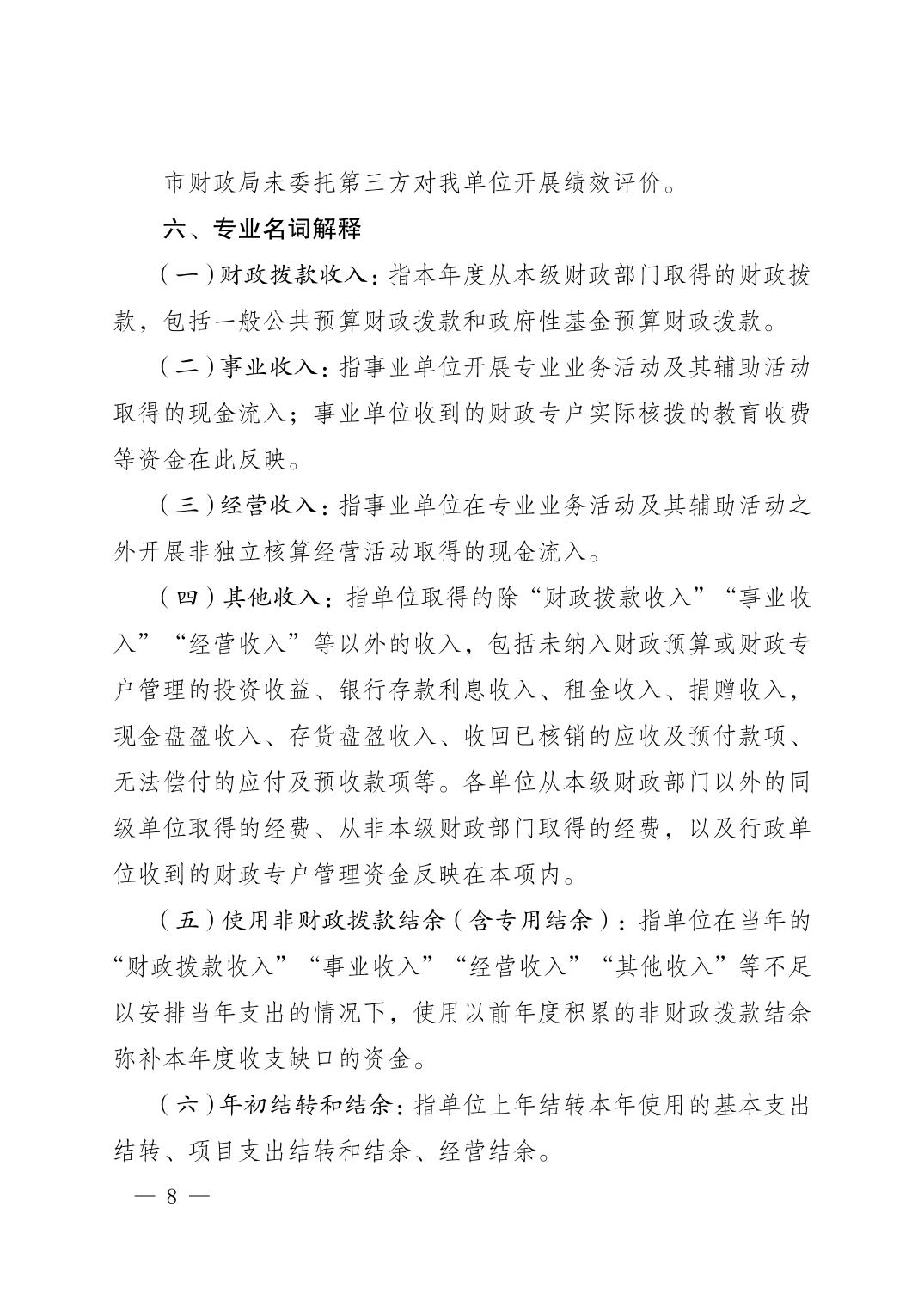 市财政局未委托第三方对我单位开展绩效评价。

六、专业名词解释

（一）财政拨款收入：指本年度从本级财政部门取得的财政拨款，包括一般公共预算财政拨款和政府性基金预算财政拨款。

（二）事业收入：指事业单位开展专业业务活动及其辅助活动取得的现金流入；事业单位收到的财政专户实际核拨的教育收费等资金在此反映。

（三）经营收入：指事业单位在专业业务活动及其辅助活动之外开展非独立核算经营活动取得的现金流入。

（四）其他收入：指单位取得的除“财政拨款收入”“事业收入”“经营收入”等以外的收入，包括未纳入财政预算或财政专户管理的投资收益、银行存款利息收入、租金收入、捐赠收入，现金盘盈收入、存货盘盈收入、收回已核销的应收及预付款项、无法偿付的应付及预收款项等。各单位从本级财政部门以外的同级单位取得的经费、从非本级财政部门取得的经费，以及行政单位收到的财政专户管理资金反映在本项内。

（五）使用非财政拨款结余（含专用结余）：指单位在当年的“财政拨款收入”“事业收入”“经营收入”“其他收入”等不足以安排当年支出的情况下，使用以前年度积累的非财政拨款结余弥补本年度收支缺口的资金。

（六）年初结转和结余：指单位上年结转本年使用的基本支出结转、项目支出结转和结余、经营结余。

— 8 —